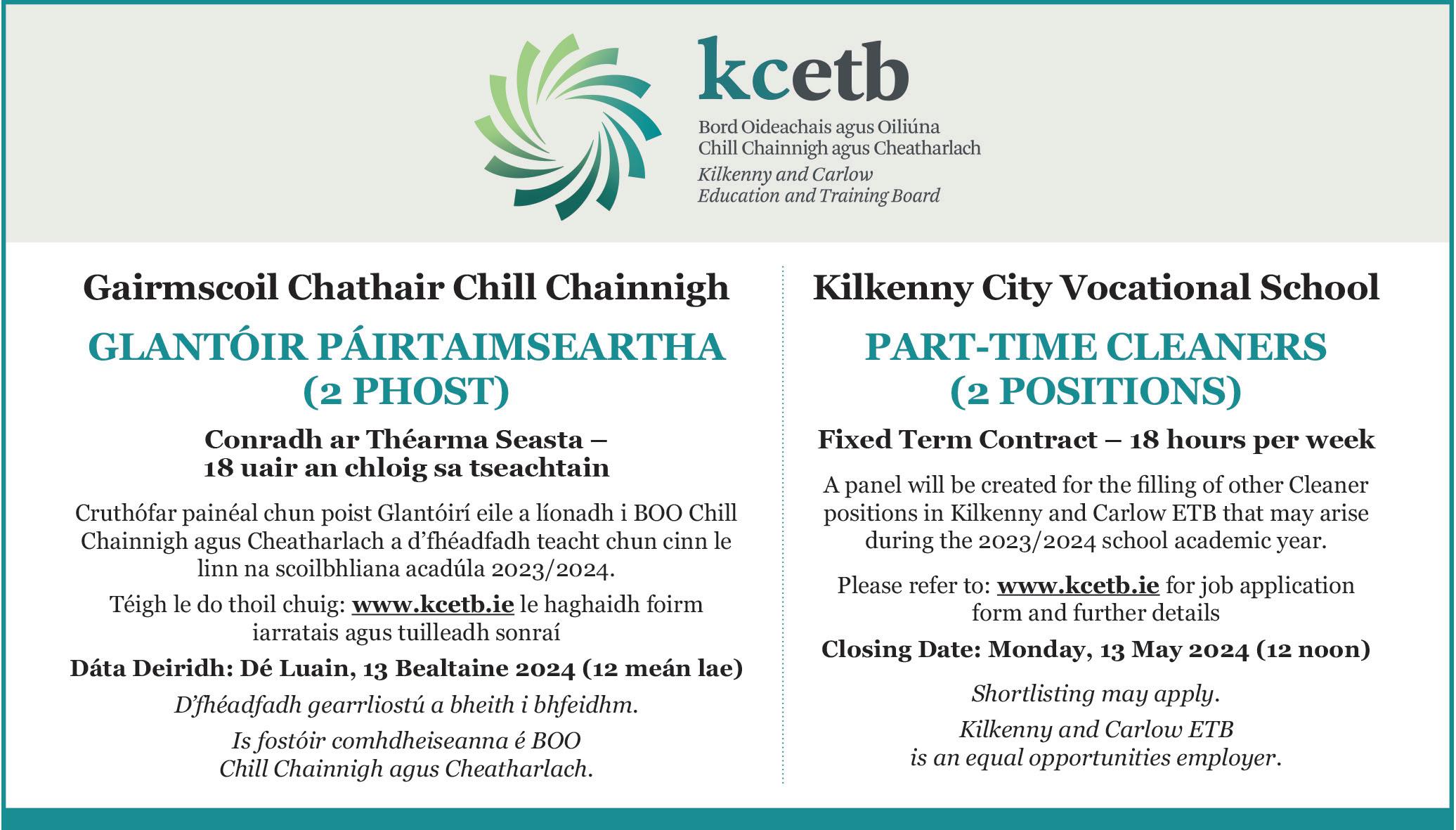 kcetb

Bord Oideachais agus Oiliúna
Chill Chainnigh agus Cheatharlach
Kilkenny and Carlow
Education and Training Board

Gairmscoil Chathair Chill Chainnigh

GLANTÓIR PÁIRTAIMSEARTHA
(2 PHOST)

Conradh ar Théarma Seasta –
18 uair an chloig sa tseachtain

Cruthófar painéal chun poist Glantóirí eile a líonadh i BOO Chill Chainnigh agus Cheatharlach a d'fhéadfadh teacht chun cinn le linn na scoilbhliana acadúla 2023/2024.

Téigh le do thoil chuig: www.kcetb.ie le haghaidh foirm iarratais agus tuilleadh sonraí

Dáta Deiridh: Dé Luain, 13 Bealtaine 2024 (12 meán lae)

D'fhéadfadh gearrliostú a bheith i bhfeidhm.

Is fostóir comhdheiseanna é BOO
Chill Chainnigh agus Cheatharlach.

Kilkenny City Vocational School

PART-TIME CLEANERS
(2 POSITIONS)

Fixed Term Contract – 18 hours per week

A panel will be created for the filling of other Cleaner positions in Kilkenny and Carlow ETB that may arise during the 2023/2024 school academic year.

Please refer to: www.kcetb.ie for job application form and further details

Closing Date: Monday, 13 May 2024 (12 noon)

Shortlisting may apply.

Kilkenny and Carlow ETB
is an equal opportunities employer.